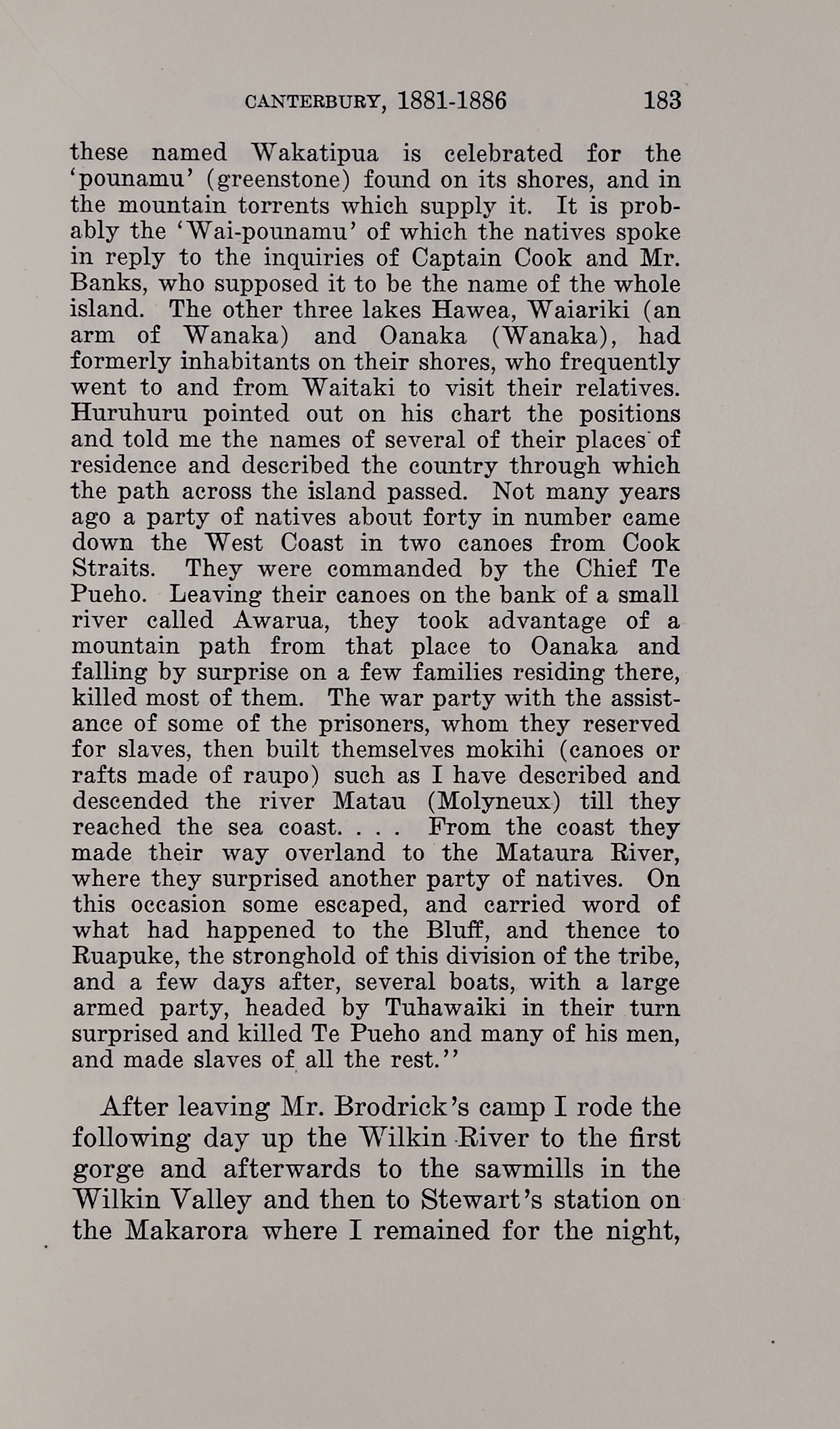 CANTERBURY, 1881-1886 183

these named Wakatipua is celebrated for the 'pounamu' (greenstone) found on its shores, and in the mountain torrents which supply it. It is probably the 'Wai-pounamu' of which the natives spoke in reply to the inquiries of Captain Cook and Mr. Banks, who supposed it to be the name of the whole island. The other three lakes Hawea, Waiariki (an arm of Wanaka) and Oanaka (Wanaka), had formerly inhabitants on their shores, who frequently went to and from Waitaki to visit their relatives. Huruhuru pointed out on his chart the positions and told me the names of several of their places of residence and described the country through which the path across the island passed. Not many years ago a party of natives about forty in number came down the West Coast in two canoes from Cook Straits. They were commanded by the Chief Te Pueho. Leaving their canoes on the bank of a small river called Awarua, they took advantage of a mountain path from that place to Oanaka and falling by surprise on a few families residing there, killed most of them. The war party with the assistance of some of the prisoners, whom they reserved for slaves, then built themselves mokihi (canoes or rafts made of raupo) such as I have described and descended the river Matau (Molyneux) till they reached the sea coast. . . . From the coast they made their way overland to the Mataura River, where they surprised another party of natives. On this occasion some escaped, and carried word of what had happened to the Bluff, and thence to Ruapuke, the stronghold of this division of the tribe, and a few days after, several boats, with a large armed party, headed by Tuhawaiki in their turn surprised and killed Te Pueho and many of his men, and made slaves of all the rest.''

After leaving Mr. Brodrick's camp I rode the following day up the Wilkin River to the first gorge and afterwards to the sawmills in the Wilkin Valley and then to Stewart's station on the Makarora where I remained for the night,